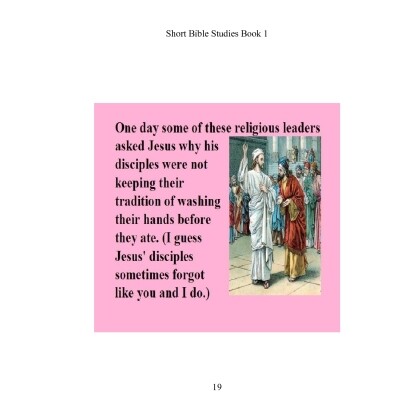 Short Bible Studies Book 1

One day some of these religious leaders asked Jesus why his disciples were not keeping their tradition of washing their hands before they ate. (I guess Jesus' disciples sometimes forgot like you and I do.)

19